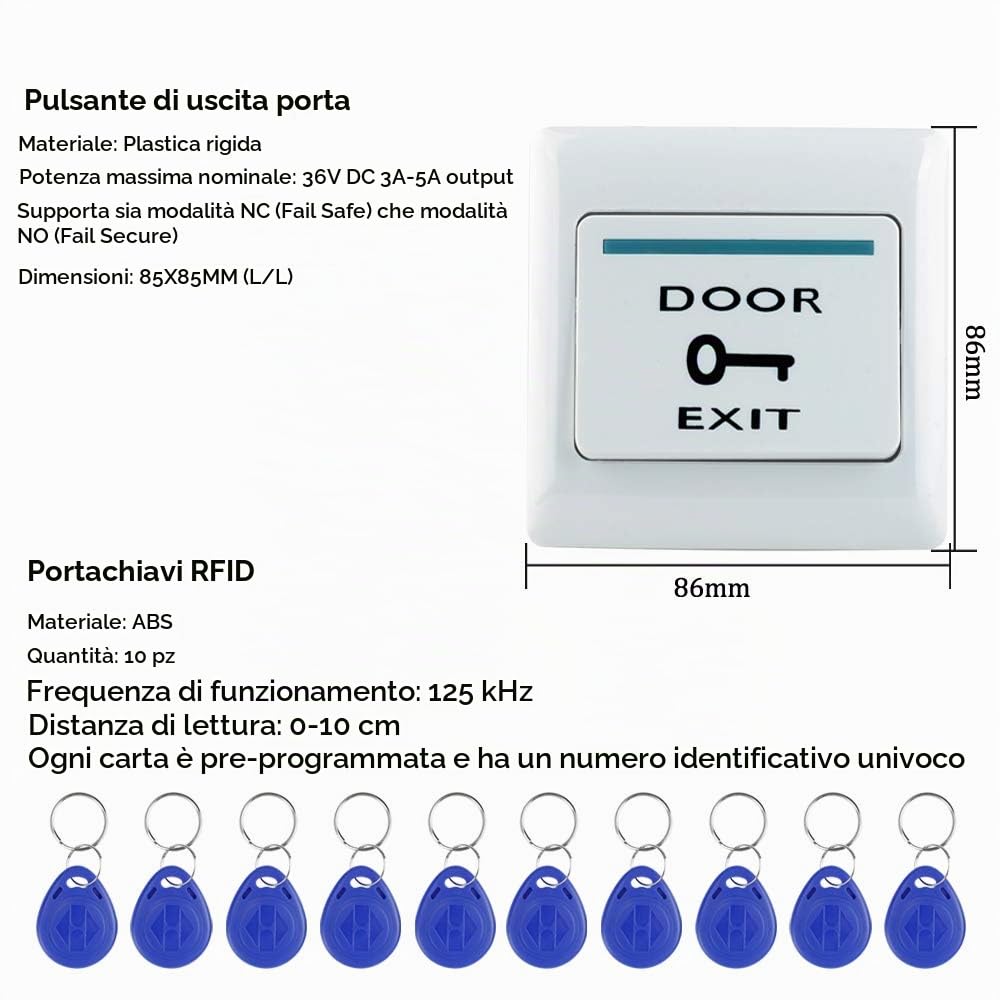 Pulsante di uscita porta

Materiale: Plastica rigida

Potenza massima nominale: 36V DC 3A-5A output

Supporta sia modalità NC (Fail Safe) che modalità NO (Fail Secure)

Dimensioni: 85X85MM (L/L)

DOOR

EXIT

86mm

86mm

Portachiavi RFID

Materiale: ABS

Quantità: 10 pz

Frequenza di funzionamento: 125 kHz

Distanza di lettura: 0-10 cm

Ogni carta è pre-programmata e ha un numero identificativo univoco